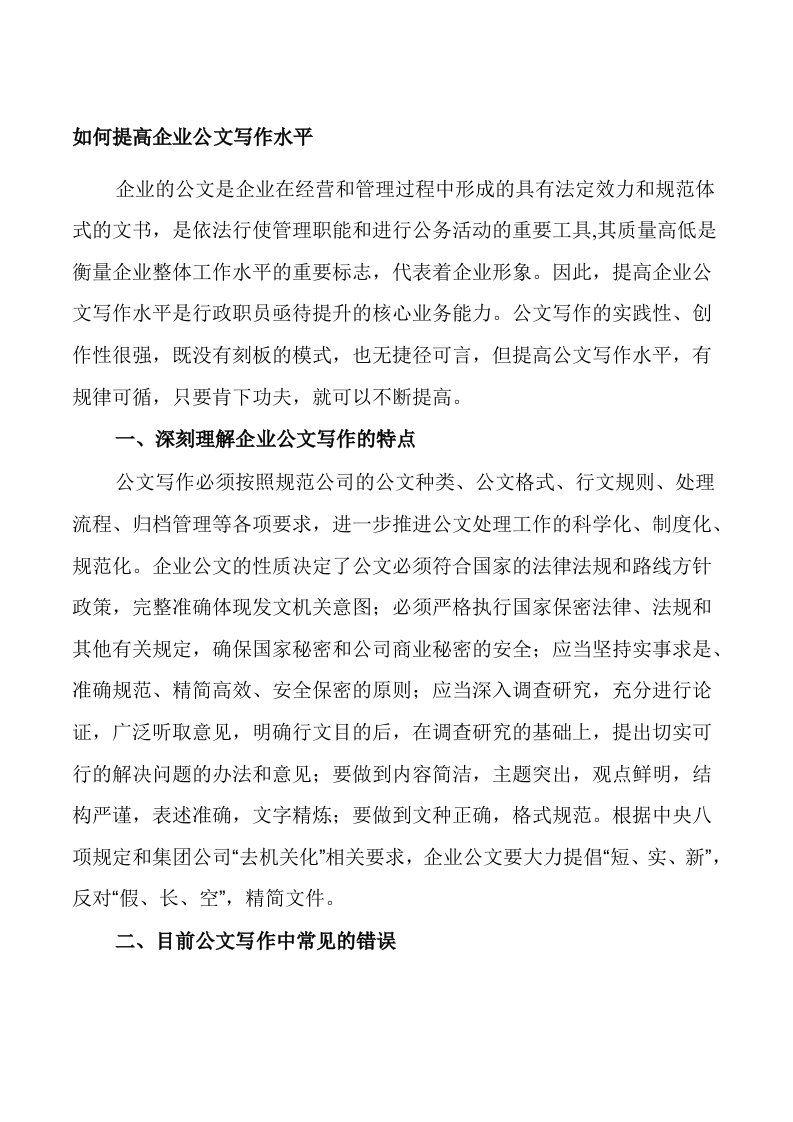 如何提高企业公文写作水平

企业的公文是企业在经营和管理过程中形成的具有法定效力和规范体式的文书，是依法行使管理职能和进行公务活动的重要工具,其质量高低是衡量企业整体工作水平的重要标志，代表着企业形象。因此，提高企业公文写作水平是行政职员亟待提升的核心业务能力。公文写作的实践性、创作性很强，既没有刻板的模式，也无捷径可言，但提高公文写作水平，有规律可循，只要肯下功夫，就可以不断提高。

一、深刻理解企业公文写作的特点

公文写作必须按照规范公司的公文种类、公文格式、行文规则、处理流程、归档管理等各项要求，进一步推进公文处理工作的科学化、制度化、规范化。企业公文的性质决定了公文必须符合国家的法律法规和路线方针政策，完整准确体现发文机关意图；必须严格执行国家保密法律、法规和其他有关规定，确保国家秘密和公司商业秘密的安全；应当坚持实事求是、准确规范、精简高效、安全保密的原则；应当深入调查研究，充分进行论证，广泛听取意见，明确行文目的后，在调查研究的基础上，提出切实可行的解决问题的办法和意见；要做到内容简洁，主题突出，观点鲜明，结构严谨，表述准确，文字精炼；要做到文种正确，格式规范。根据中央八项规定和集团公司“去机关化”相关要求，企业公文要大力提倡“短、实、新”，反对“假、长、空”，精简文件。

二、目前公文写作中常见的错误